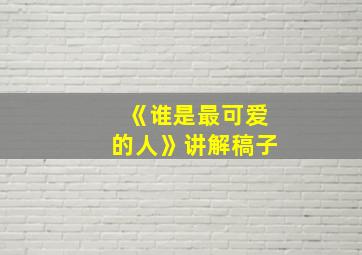 《谁是最可爱的人》讲解稿子